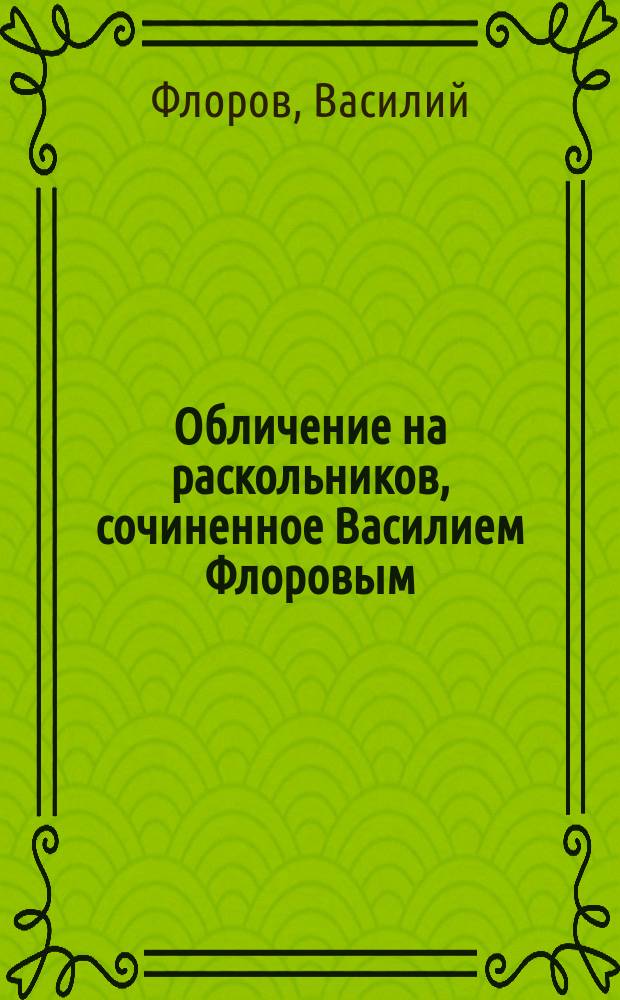 Флоров, Василий

Обличение на раскольников, сочиненное Василием Флоровым